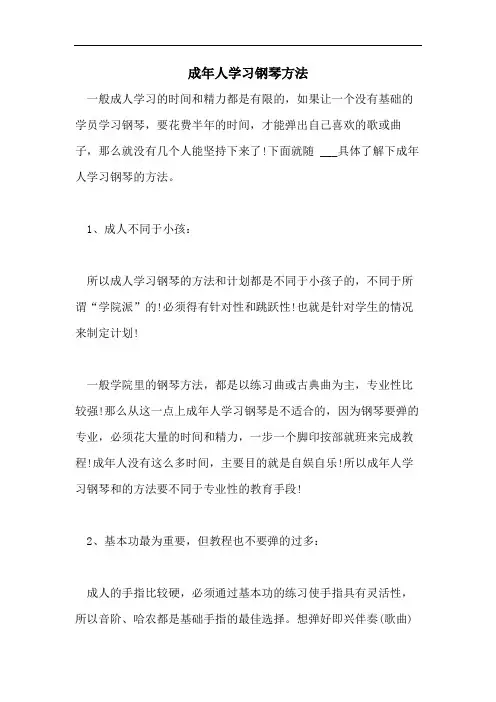 成年人学习钢琴方法

一般成人学习的时间和精力都是有限的，如果让一个没有基础的学员学习钢琴，要花费半年的时间，才能弹出自己喜欢的歌或曲子，那么就没有几个人能坚持下来了!下面就随 ___具体了解下成年人学习钢琴的方法。

1、成人不同于小孩：

所以成人学习钢琴的方法和计划都是不同于小孩子的，不同于所谓“学院派”的!必须得有针对性和跳跃性!也就是针对学生的情况来制定计划!

一般学院里的钢琴方法，都是以练习曲或古典曲为主，专业性比较强!那么从这一点上成年人学习钢琴是不适合的，因为钢琴要弹的专业，必须花大量的时间和精力，一步一个脚印按部就班来完成教程!成年人没有这么多时间，主要目的就是自娱自乐!所以成年人学习钢琴和的方法要不同于专业性的教育手段!

2、基本功最为重要，但教程也不要弹的过多：

成人的手指比较硬，必须通过基本功的练习使手指具有灵活性，所以音阶、哈农都是基础手指的最佳选择。想弹好即兴伴奏(歌曲)